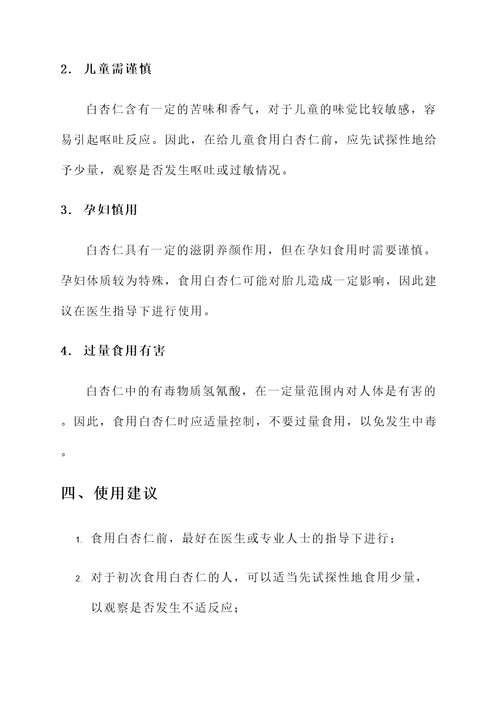 2. 儿童需谨慎

白杏仁含有一定的苦味和香气，对于儿童的味觉比较敏感，容易引起呕吐反应。因此，在给儿童食用白杏仁前，应先试探性地给予少量，观察是否发生呕吐或过敏情况。

3. 孕妇慎用

白杏仁具有一定的滋阴养颜作用，但在孕妇食用时需要谨慎。孕妇体质较为特殊，食用白杏仁可能对胎儿造成一定影响，因此建议在医生指导下进行使用。

4. 过量食用有害

白杏仁中的有毒物质氢氰酸，在一定量范围内对人体是有害的。因此，食用白杏仁时应适量控制，不要过量食用，以免发生中毒。

四、使用建议

1. 食用白杏仁前，最好在医生或专业人士的指导下进行；

2. 对于初次食用白杏仁的人，可以适当先试探性地食用少量，以观察是否发生不适反应；